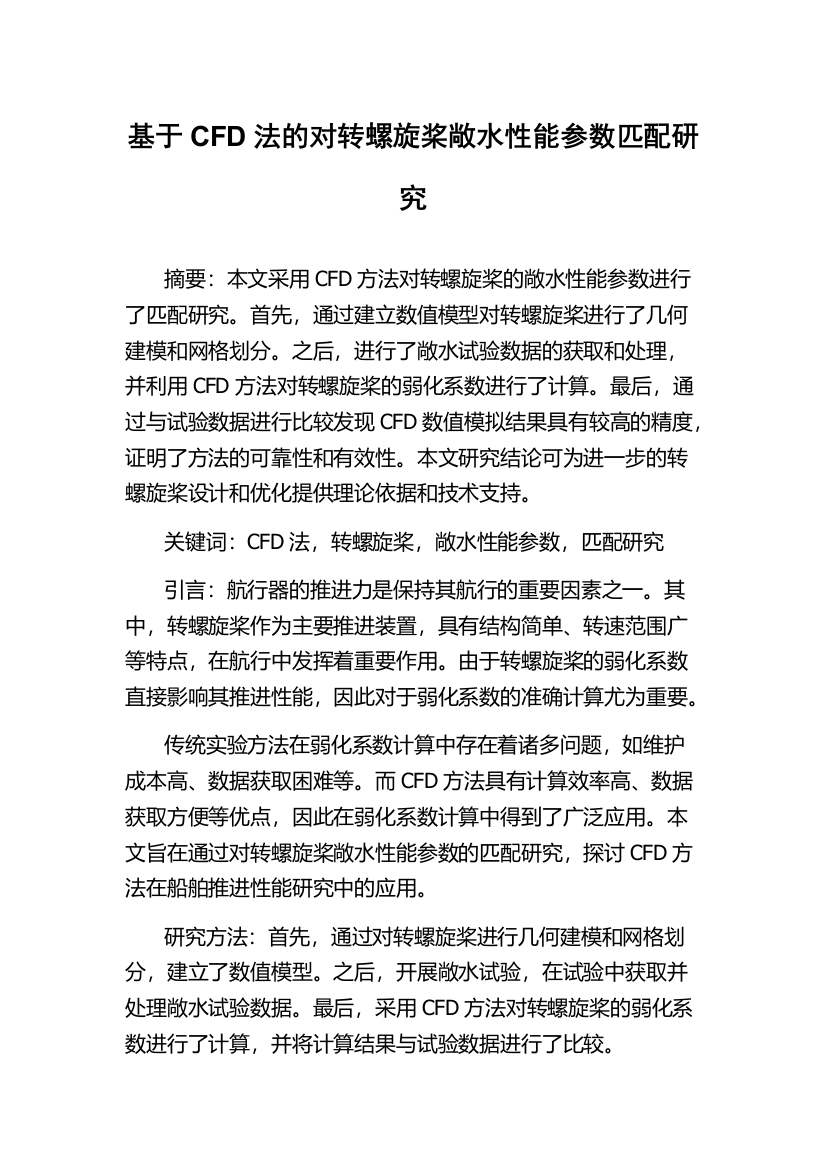 基于 CFD 法的对转螺旋桨敞水性能参数匹配研究

摘要：本文采用 CFD 方法对转螺旋桨的敞水性能参数进行了匹配研究。首先，通过建立数值模型对转螺旋桨进行了几何建模和网格划分。之后，进行了敞水试验数据的获取和处理，并利用 CFD 方法对转螺旋桨的弱化系数进行了计算。最后，通过与试验数据进行比较发现 CFD 数值模拟结果具有较高的精度，证明了方法的可靠性和有效性。本文研究结论可为进一步的转螺旋桨设计和优化提供理论依据和技术支持。

关键词：CFD 法，转螺旋桨，敞水性能参数，匹配研究

引言：航行器的推进力是保持其航行的重要因素之一。其中，转螺旋桨作为主要推进装置，具有结构简单、转速范围广等特点，在航行中发挥着重要作用。由于转螺旋桨的弱化系数直接影响其推进性能，因此对于弱化系数的准确计算尤为重要。

传统实验方法在弱化系数计算中存在着诸多问题，如维护成本高、数据获取困难等。而 CFD 方法具有计算效率高、数据获取方便等优点，因此在弱化系数计算中得到了广泛应用。本文旨在通过对转螺旋桨敞水性能参数的匹配研究，探讨 CFD 方法在船舶推进性能研究中的应用。

研究方法：首先，通过对转螺旋桨进行几何建模和网格划分，建立了数值模型。之后，开展敞水试验，在试验中获取并处理敞水试验数据。最后，采用 CFD 方法对转螺旋桨的弱化系数进行了计算，并将计算结果与试验数据进行了比较。